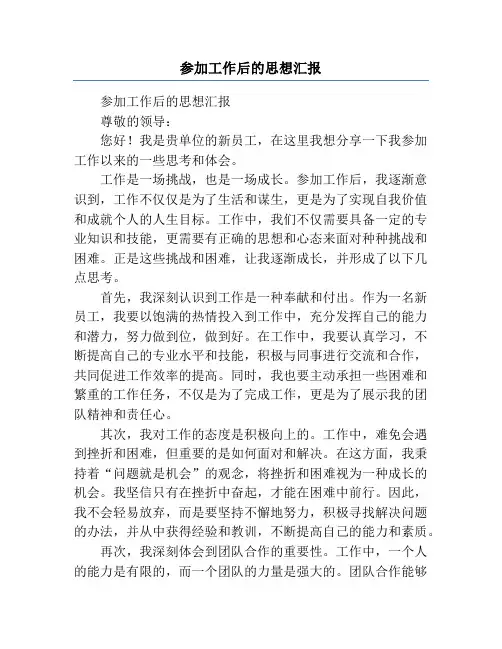 参加工作后的思想汇报

参加工作后的思想汇报

尊敬的领导：

您好！我是贵单位的新员工，在这里我想分享一下我参加工作以来的一些思考和体会。

工作是一场挑战，也是一场成长。参加工作后，我逐渐意识到，工作不仅仅是为了生活和谋生，更是为了实现自我价值和成就个人的人生目标。工作中，我们不仅需要具备一定的专业知识和技能，更需要有正确的思想和心态来面对种种挑战和困难。正是这些挑战和困难，让我逐渐成长，并形成了以下几点思考。

首先，我深刻认识到工作是一种奉献和付出。作为一名新员工，我要以饱满的热情投入到工作中，充分发挥自己的能力和潜力，努力做到位，做到好。在工作中，我要认真学习，不断提高自己的专业水平和技能，积极与同事进行交流和合作，共同促进工作效率的提高。同时，我也要主动承担一些困难和繁重的工作任务，不仅是为了完成工作，更是为了展示我的团队精神和责任心。

其次，我对工作的态度是积极向上的。工作中，难免会遇到挫折和困难，但重要的是如何面对和解决。在这方面，我秉持着“问题就是机会”的观念，将挫折和困难视为一种成长的机会。我坚信只有在挫折中奋起，才能在困难中前行。因此，我不会轻易放弃，而是要坚持不懈地努力，积极寻找解决问题的办法，并从中获得经验和教训，不断提高自己的能力和素质。

再次，我深刻体会到团队合作的重要性。工作中，一个人的能力是有限的，而一个团队的力量是强大的。团队合作能够